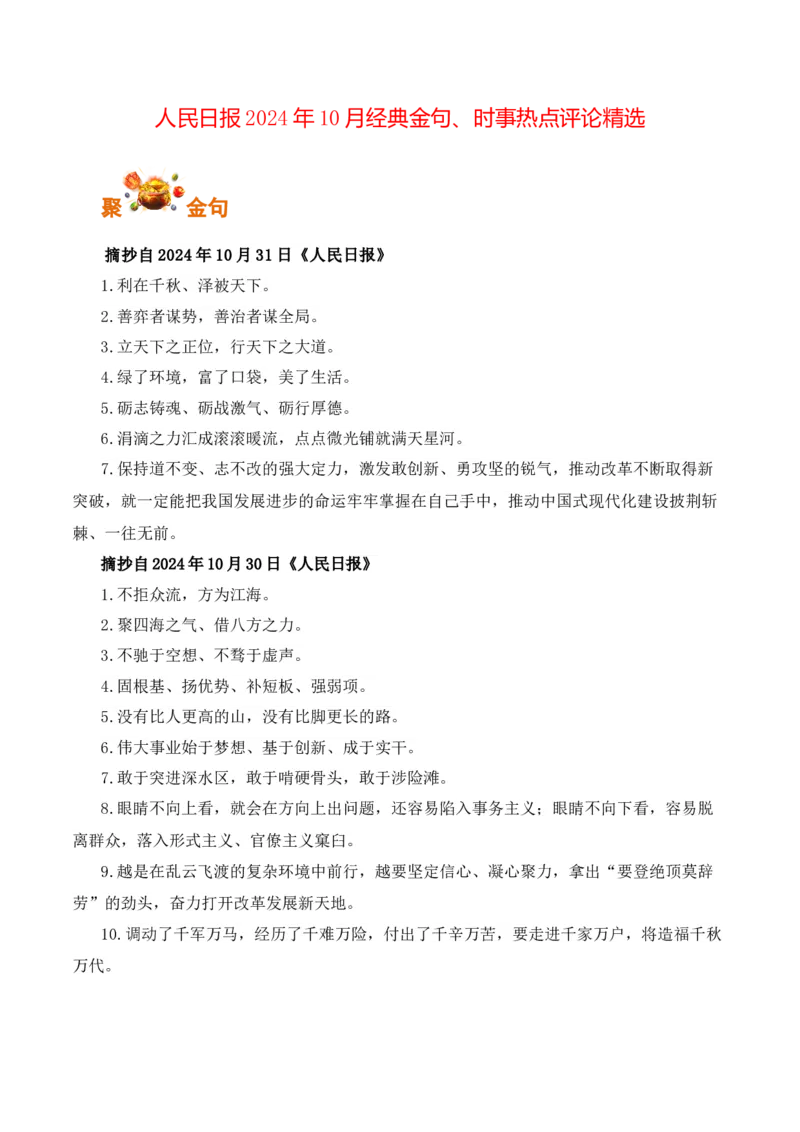 人民日报2024年10月经典金句、时事热点评论精选

聚 金句

摘抄自2024年10月31日《人民日报》

1.利在千秋、泽被天下。

2.善弈者谋势，善治者谋全局。

3.立天下之正位，行天下之大道。

4.绿了环境，富了口袋，美了生活。

5.砺志铸魂、砺战激气、砺行厚德。

6.涓滴之力汇成滚滚暖流，点点微光铺就满天星河。

7.保持道不变、志不改的强大定力，激发敢创新、勇攻坚的锐气，推动改革不断取得新突破，就一定能把我国发展进步的命运牢牢掌握在自己手中，推动中国式现代化建设披荆斩棘、一往无前。

摘抄自2024年10月30日《人民日报》

1.不拒众流，方为江海。

2.聚四海之气、借八方之力。

3.不驰于空想、不骛于虚声。

4.固根基、扬优势、补短板、强弱项。

5.没有比人更高的山，没有比脚更长的路。

6.伟大事业始于梦想、基于创新、成于实干。

7.敢于突进深水区，敢于啃硬骨头，敢于涉险滩。

8.眼睛不向上看，就会在方向上出问题，还容易陷入事务主义；眼睛不向下看，容易脱离群众，落入形式主义、官僚主义窠臼。

9.越是在乱云飞渡的复杂环境中前行，越要坚定信心、凝心聚力，拿出“要登绝顶莫辞劳”的劲头，奋力打开改革发展新天地。

10.调动了千军万马，经历了千难万险，付出了千辛万苦，要走进千家万户，将造福千秋万代。